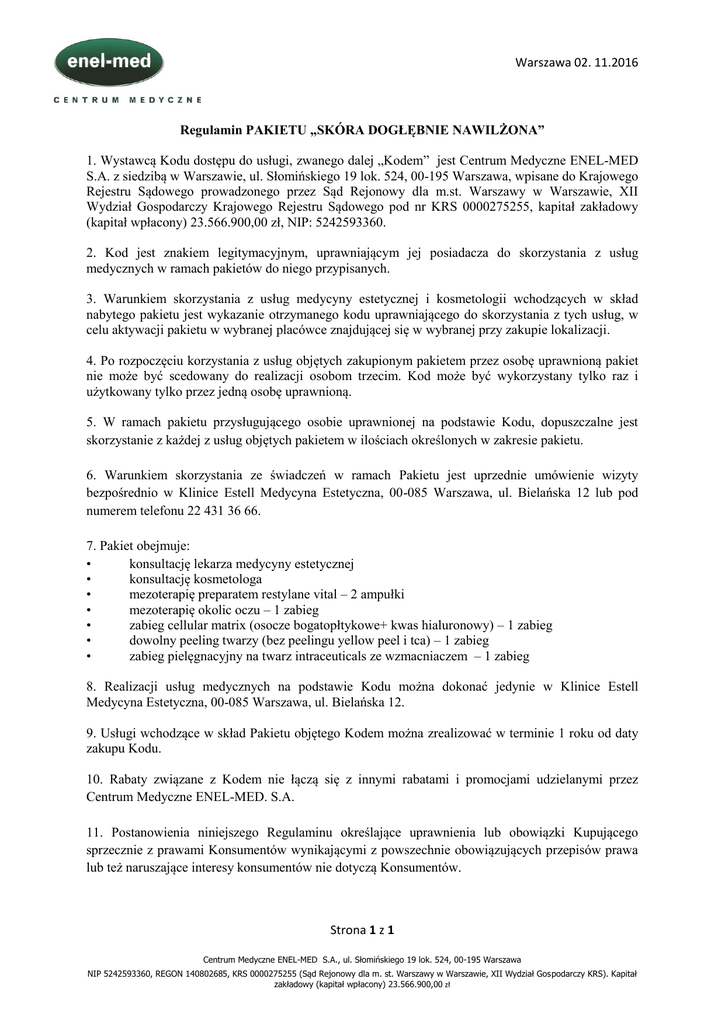 enel-med
CENTRUM MEDYCZNE

Warszawa 02. 11.2016

Regulamin PAKIETU „SKÓRA DOGŁĘBNIE NAWILŻONA"

1. Wystawcą Kodu dostępu do usługi, zwanego dalej „Kodem" jest Centrum Medyczne ENEL-MED S.A. z siedzibą w Warszawie, ul. Słomińskiego 19 lok. 524, 00-195 Warszawa, wpisane do Krajowego Rejestru Sądowego prowadzonego przez Sąd Rejonowy dla m.st. Warszawy w Warszawie, XII Wydział Gospodarczy Krajowego Rejestru Sądowego pod nr KRS 0000275255, kapitał zakładowy (kapitał wpłacony) 23.566.900,00 zł, NIP: 5242593360.

2. Kod jest znakiem legitymacyjnym, uprawniającym jej posiadacza do skorzystania z usług medycznych w ramach pakietów do niego przypisanych.

3. Warunkiem skorzystania z usług medycyny estetycznej i kosmetologii wchodzących w skład nabytego pakietu jest wykazanie otrzymanego kodu uprawniającego do skorzystania z tych usług, w celu aktywacji pakietu w wybranej placówce znajdującej się w wybranej przy zakupie lokalizacji.

4. Po rozpoczęciu korzystania z usług objętych zakupionym pakietem przez osobę uprawnioną pakiet nie może być scedowany do realizacji osobom trzecim. Kod może być wykorzystany tylko raz i użytkowany tylko przez jedną osobę uprawnioną.

5. W ramach pakietu przysługującego osobie uprawnionej na podstawie Kodu, dopuszczalne jest skorzystanie z każdej z usług objętych pakietem w ilościach określonych w zakresie pakietu.

6. Warunkiem skorzystania ze świadczeń w ramach Pakietu jest uprzednie umówienie wizyty bezpośrednio w Klinice Estell Medycyna Estetyczna, 00-085 Warszawa, ul. Bielańska 12 lub pod numerem telefonu 22 431 36 66.

7. Pakiet obejmuje:
• konsultację lekarza medycyny estetycznej
• konsultację kosmetologa
• mezoterapię preparatem restylane vital – 2 ampułki
• mezoterapię okolic oczu – 1 zabieg
• zabieg cellular matrix (osocze bogatopłytkowe+ kwas hialuronowy) – 1 zabieg
• dowolny peeling twarzy (bez peelingu yellow peel i tca) – 1 zabieg
• zabieg pielęgnacyjny na twarz intraceuticals ze wzmacniaczem – 1 zabieg

8. Realizacji usług medycznych na podstawie Kodu można dokonać jedynie w Klinice Estell Medycyna Estetyczna, 00-085 Warszawa, ul. Bielańska 12.

9. Usługi wchodzące w skład Pakietu objętego Kodem można zrealizować w terminie 1 roku od daty zakupu Kodu.

10. Rabaty związane z Kodem nie łączą się z innymi rabatami i promocjami udzielanymi przez Centrum Medyczne ENEL-MED. S.A.

11. Postanowienia niniejszego Regulaminu określające uprawnienia lub obowiązki Kupującego sprzecznie z prawami Konsumentów wynikającymi z powszechnie obowiązujących przepisów prawa lub też naruszające interesy konsumentów nie dotyczą Konsumentów.

Strona 1 z 1

Centrum Medyczne ENEL-MED S.A., ul. Słomińskiego 19 lok. 524, 00-195 Warszawa
NIP 5242593360, REGON 140802685, KRS 0000275255 (Sąd Rejonowy dla m. st. Warszawy w Warszawie, XII Wydział Gospodarczy KRS). Kapitał zakładowy (kapitał wpłacony) 23.566.900,00 zł